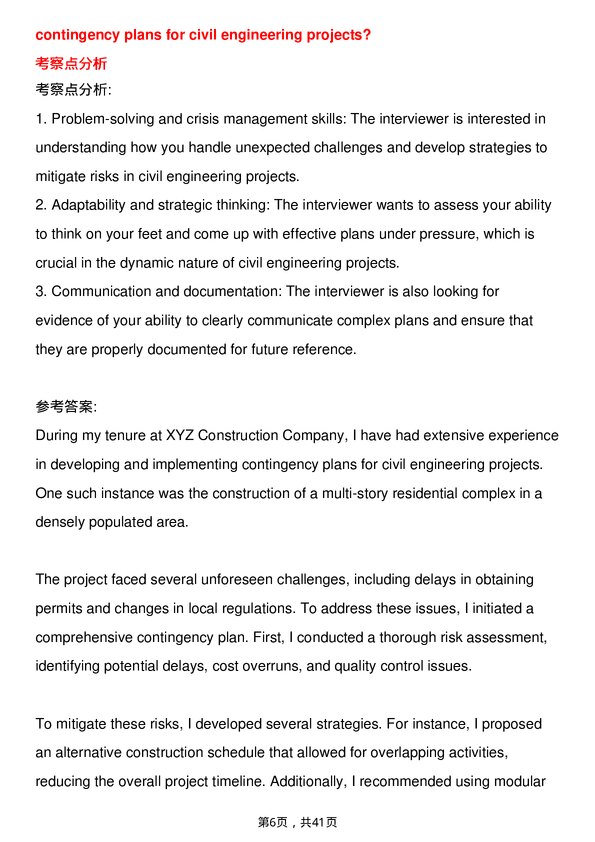 contingency plans for civil engineering projects?
考察点分析
考察点分析:
1. Problem-solving and crisis management skills: The interviewer is interested in understanding how you handle unexpected challenges and develop strategies to mitigate risks in civil engineering projects.
2. Adaptability and strategic thinking: The interviewer wants to assess your ability to think on your feet and come up with effective plans under pressure, which is crucial in the dynamic nature of civil engineering projects.
3. Communication and documentation: The interviewer is also looking for evidence of your ability to clearly communicate complex plans and ensure that they are properly documented for future reference.

参考答案:
During my tenure at XYZ Construction Company, I have had extensive experience in developing and implementing contingency plans for civil engineering projects. One such instance was the construction of a multi-story residential complex in a densely populated area.

The project faced several unforeseen challenges, including delays in obtaining permits and changes in local regulations. To address these issues, I initiated a comprehensive contingency plan. First, I conducted a thorough risk assessment, identifying potential delays, cost overruns, and quality control issues.

To mitigate these risks, I developed several strategies. For instance, I proposed an alternative construction schedule that allowed for overlapping activities, reducing the overall project timeline. Additionally, I recommended using modular

第6页，共41页